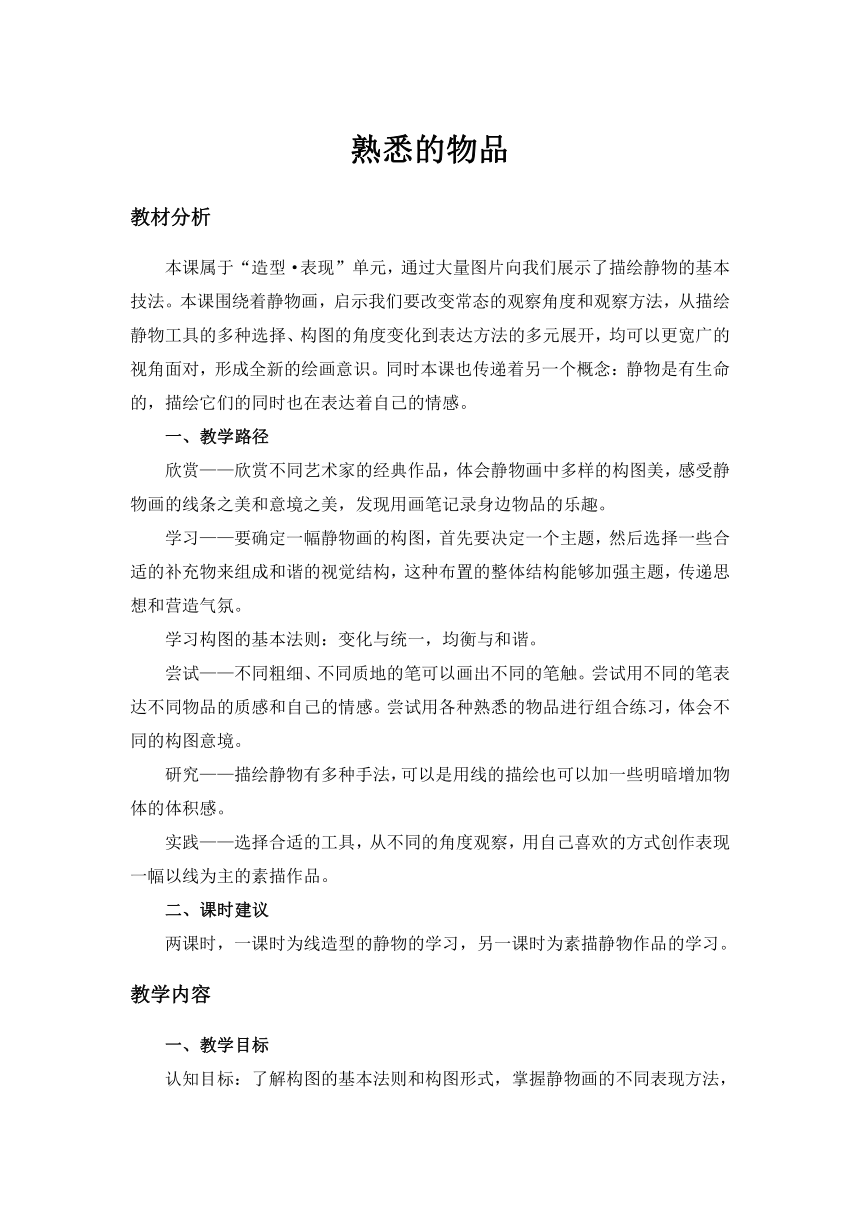 熟悉的物品

教材分析

本课属于“造型·表现”单元，通过大量图片向我们展示了描绘静物的基本技法。本课围绕着静物画，启示我们要改变常态的观察角度和观察方法，从描绘静物工具的多种选择、构图的角度变化到表达方法的多元展开，均可以更宽广的视角面对，形成全新的绘画意识。同时本课也传递着另一个概念：静物是有生命的，描绘它们的同时也在表达着自己的情感。

一、教学路径

欣赏——欣赏不同艺术家的经典作品，体会静物画中多样的构图美，感受静物画的线条之美和意境之美，发现用画笔记录身边物品的乐趣。

学习——要确定一幅静物画的构图，首先要决定一个主题，然后选择一些合适的补充物来组成和谐的视觉结构，这种布置的整体结构能够加强主题，传递思想和营造气氛。

学习构图的基本法则：变化与统一，均衡与和谐。

尝试——不同粗细、不同质地的笔可以画出不同的笔触。尝试用不同的笔表达不同物品的质感和自己的情感。尝试用各种熟悉的物品进行组合练习，体会不同的构图意境。

研究——描绘静物有多种手法，可以是用线的描绘也可以加一些明暗增加物体的体积感。

实践——选择合适的工具，从不同的角度观察，用自己喜欢的方式创作表现一幅以线为主的素描作品。

二、课时建议

两课时，一课时为线造型的静物的学习，另一课时为素描静物作品的学习。

教学内容

一、教学目标

认知目标：了解构图的基本法则和构图形式，掌握静物画的不同表现方法，